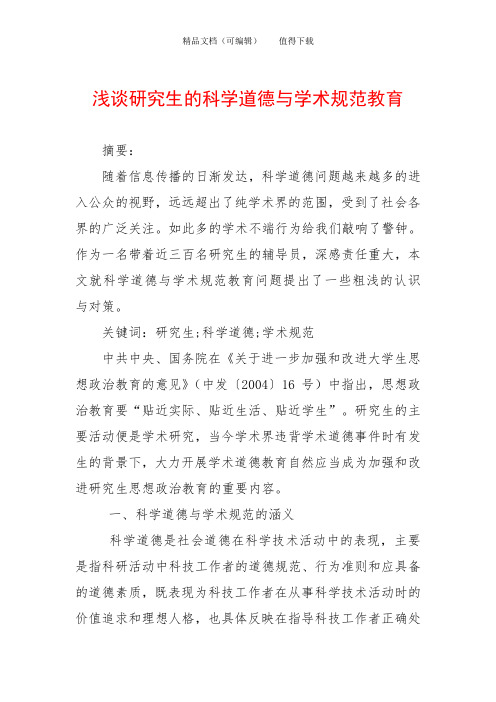 精品文档（可编辑）　　值得下载

浅谈研究生的科学道德与学术规范教育

摘要：

随着信息传播的日渐发达，科学道德问题越来越多的进入公众的视野，远远超出了纯学术界的范围，受到了社会各界的广泛关注。如此多的学术不端行为给我们敲响了警钟。作为一名带着近三百名研究生的辅导员，深感责任重大，本文就科学道德与学术规范教育问题提出了一些粗浅的认识与对策。

关键词：研究生;科学道德;学术规范

中共中央、国务院在《关于进一步加强和改进大学生思想政治教育的意见》（中发〔2004〕16 号）中指出，思想政治教育要“贴近实际、贴近生活、贴近学生”。研究生的主要活动便是学术研究，当今学术界违背学术道德事件时有发生的背景下，大力开展学术道德教育自然应当成为加强和改进研究生思想政治教育的重要内容。

一、科学道德与学术规范的涵义

科学道德是社会道德在科学技术活动中的表现，主要是指科研活动中科技工作者的道德规范、行为准则和应具备的道德素质，既表现为科技工作者在从事科学技术活动时的价值追求和理想人格，也具体反映在指导科技工作者正确处